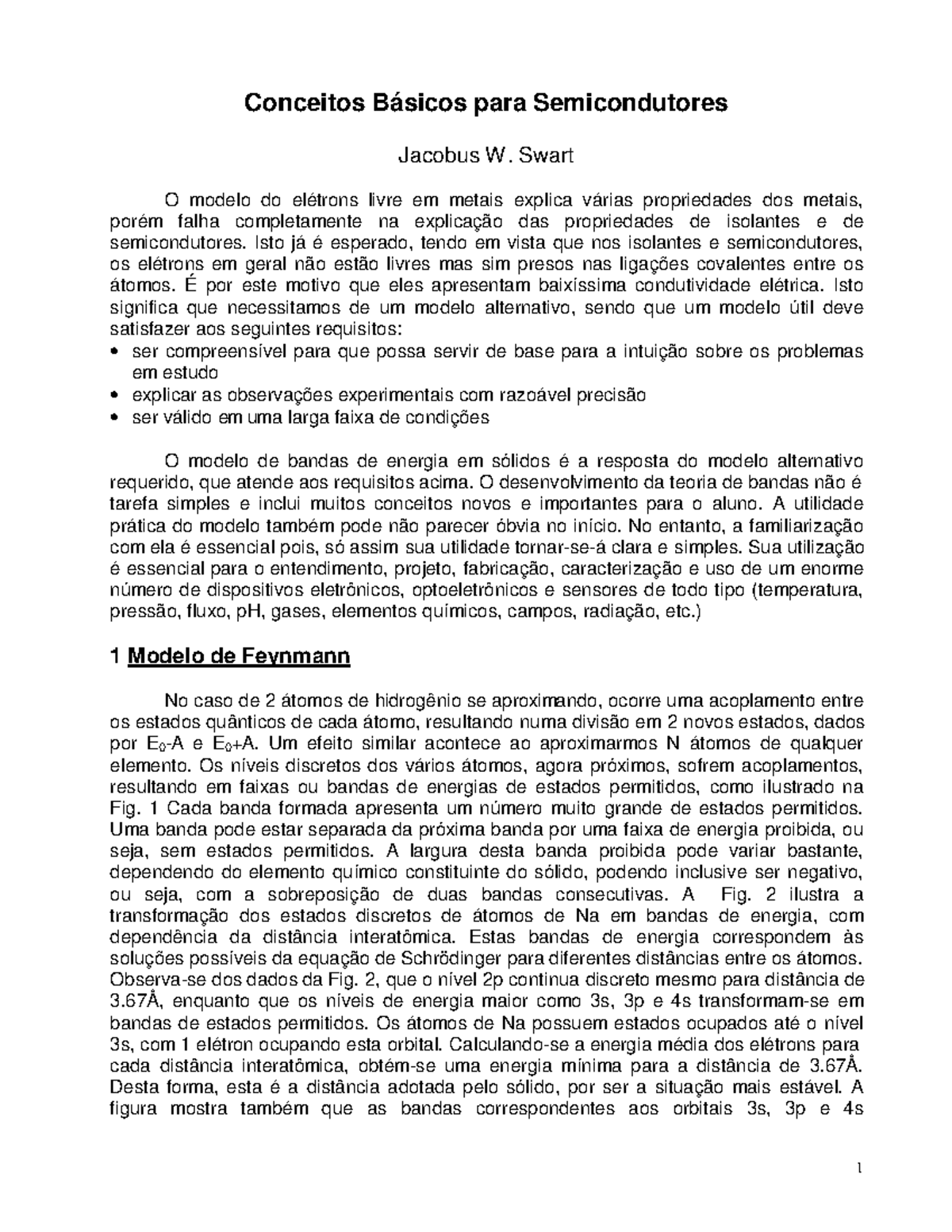 Conceitos Básicos para Semicondutores

Jacobus W. Swart

O modelo do elétrons livre em metais explica várias propriedades dos metais, porém falha completamente na explicação das propriedades de isolantes e de semicondutores. Isto já é esperado, tendo em vista que nos isolantes e semicondutores, os elétrons em geral não estão livres mas sim presos nas ligações covalentes entre os átomos. É por este motivo que eles apresentam baixíssima condutividade elétrica. Isto significa que necessitamos de um modelo alternativo, sendo que um modelo útil deve satisfazer aos seguintes requisitos:
• ser compreensível para que possa servir de base para a intuição sobre os problemas em estudo
• explicar as observações experimentais com razoável precisão
• ser válido em uma larga faixa de condições

O modelo de bandas de energia em sólidos é a resposta do modelo alternativo requerido, que atende aos requisitos acima. O desenvolvimento da teoria de bandas não é tarefa simples e inclui muitos conceitos novos e importantes para o aluno. A utilidade prática do modelo também pode não parecer óbvia no início. No entanto, a familiarização com ela é essencial pois, só assim sua utilidade tornar-se-á clara e simples. Sua utilização é essencial para o entendimento, projeto, fabricação, caracterização e uso de um enorme número de dispositivos eletrônicos, optoeletrônicos e sensores de todo tipo (temperatura, pressão, fluxo, pH, gases, elementos químicos, campos, radiação, etc.)

1 Modelo de Feynmann

No caso de 2 átomos de hidrogênio se aproximando, ocorre uma acoplamento entre os estados quânticos de cada átomo, resultando numa divisão em 2 novos estados, dados por $E_0$-A e $E_0$+A. Um efeito similar acontece ao aproximarmos N átomos de qualquer elemento. Os níveis discretos dos vários átomos, agora próximos, sofrem acoplamentos, resultando em faixas ou bandas de energias de estados permitidos, como ilustrado na Fig. 1 Cada banda formada apresenta um número muito grande de estados permitidos. Uma banda pode estar separada da próxima banda por uma faixa de energia proibida, ou seja, sem estados permitidos. A largura desta banda proibida pode variar bastante, dependendo do elemento químico constituinte do sólido, podendo inclusive ser negativo, ou seja, com a sobreposição de duas bandas consecutivas. A Fig. 2 ilustra a transformação dos estados discretos de átomos de Na em bandas de energia, com dependência da distância interatômica. Estas bandas de energia correspondem às soluções possíveis da equação de Schrödinger para diferentes distâncias entre os átomos. Observa-se dos dados da Fig. 2, que o nível 2p continua discreto mesmo para distância de 3.67Å, enquanto que os níveis de energia maior como 3s, 3p e 4s transformam-se em bandas de estados permitidos. Os átomos de Na possuem estados ocupados até o nível 3s, com 1 elétron ocupando esta orbital. Calculando-se a energia média dos elétrons para cada distância interatômica, obtém-se uma energia mínima para a distância de 3.67Å. Desta forma, esta é a distância adotada pelo sólido, por ser a situação mais estável. A figura mostra também que as bandas correspondentes aos orbitais 3s, 3p e 4s

1